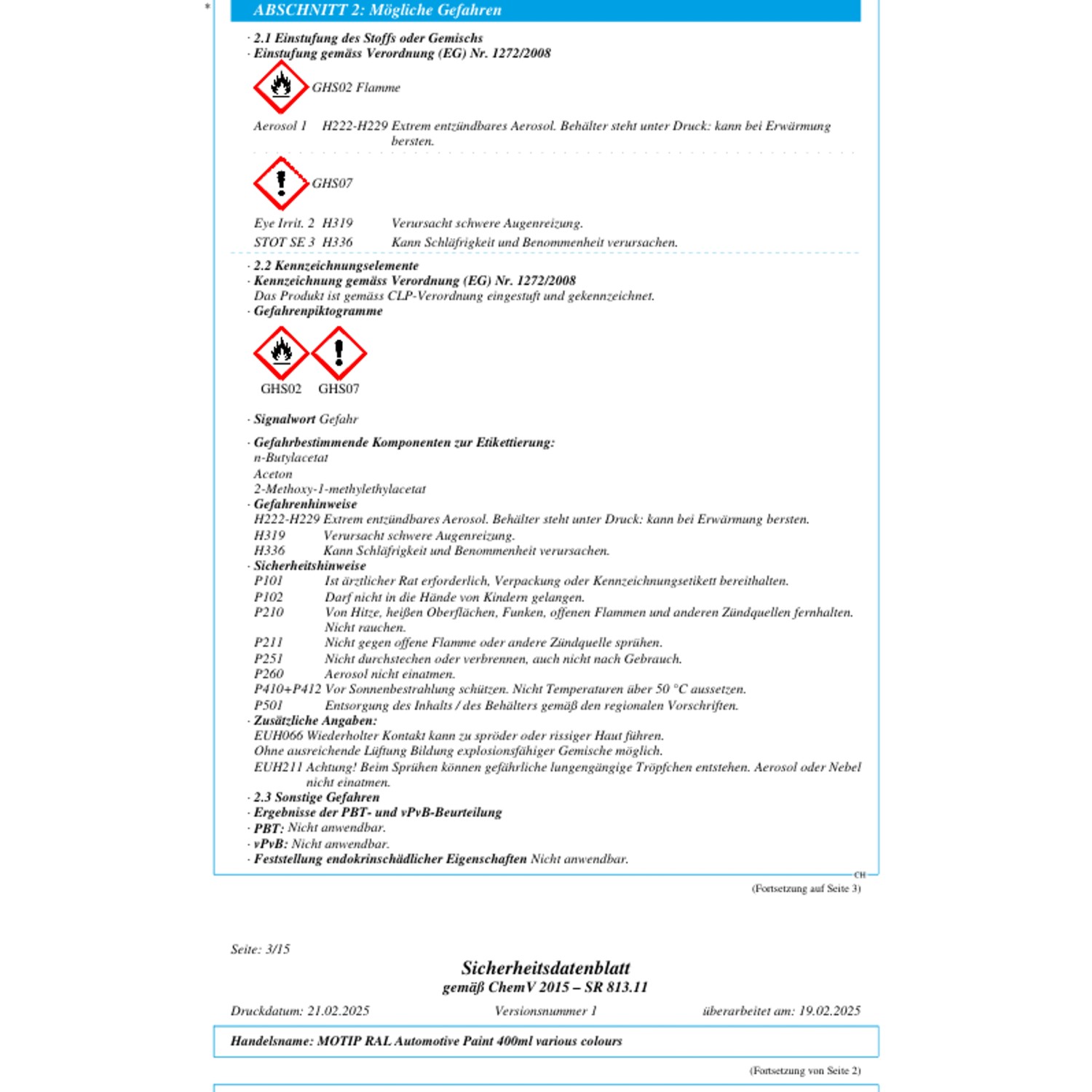 *
ABSCHNITT 2: Mögliche Gefahren

· 2.1 Einstufung des Stoffs oder Gemischs
· Einstufung gemäss Verordnung (EG) Nr. 1272/2008

GHS02 Flamme

Aerosol 1 H222-H229 Extrem entzündbares Aerosol. Behälter steht unter Druck: kann bei Erwärmung bersten.

GHS07

Eye Irrit. 2 H319 Verursacht schwere Augenreizung.
STOT SE 3 H336 Kann Schläfrigkeit und Benommenheit verursachen.

· 2.2 Kennzeichnungselemente
· Kennzeichnung gemäss Verordnung (EG) Nr. 1272/2008
Das Produkt ist gemäss CLP-Verordnung eingestuft und gekennzeichnet.
· Gefahrenpiktogramme

GHS02 GHS07

· Signalwort Gefahr

· Gefahrbestimmende Komponenten zur Etikettierung:
n-Butylacetat
Aceton
2-Methoxy-1-methylethylacetat
· Gefahrenhinweise
H222-H229 Extrem entzündbares Aerosol. Behälter steht unter Druck: kann bei Erwärmung bersten.
H319 Verursacht schwere Augenreizung.
H336 Kann Schläfrigkeit und Benommenheit verursachen.
· Sicherheitshinweise
P101 Ist ärztlicher Rat erforderlich, Verpackung oder Kennzeichnungsetikett bereithalten.
P102 Darf nicht in die Hände von Kindern gelangen.
P210 Von Hitze, heißen Oberflächen, Funken, offenen Flammen und anderen Zündquellen fernhalten. Nicht rauchen.
P211 Nicht gegen offene Flamme oder andere Zündquelle sprühen.
P251 Nicht durchstechen oder verbrennen, auch nicht nach Gebrauch.
P260 Aerosol nicht einatmen.
P410+P412 Vor Sonnenbestrahlung schützen. Nicht Temperaturen über 50 °C aussetzen.
P501 Entsorgung des Inhalts / des Behälters gemäß den regionalen Vorschriften.
· Zusätzliche Angaben:
EUH066 Wiederholter Kontakt kann zu spröder oder rissiger Haut führen.
Ohne ausreichende Lüftung Bildung explosionsfähiger Gemische möglich.
EUH211 Achtung! Beim Sprühen können gefährliche lungengängige Tröpfchen entstehen. Aerosol oder Nebel nicht einatmen.
· 2.3 Sonstige Gefahren
· Ergebnisse der PBT- und vPvB-Beurteilung
· PBT: Nicht anwendbar.
· vPvB: Nicht anwendbar.
· Feststellung endokrinschädlicher Eigenschaften Nicht anwendbar.
CH
(Fortsetzung auf Seite 3)

Seite: 3/15

Sicherheitsdatenblatt
gemäß ChemV 2015 – SR 813.11

Druckdatum: 21.02.2025 Versionsnummer 1 überarbeitet am: 19.02.2025

Handelsname: MOTIP RAL Automotive Paint 400ml various colours

(Fortsetzung von Seite 2)